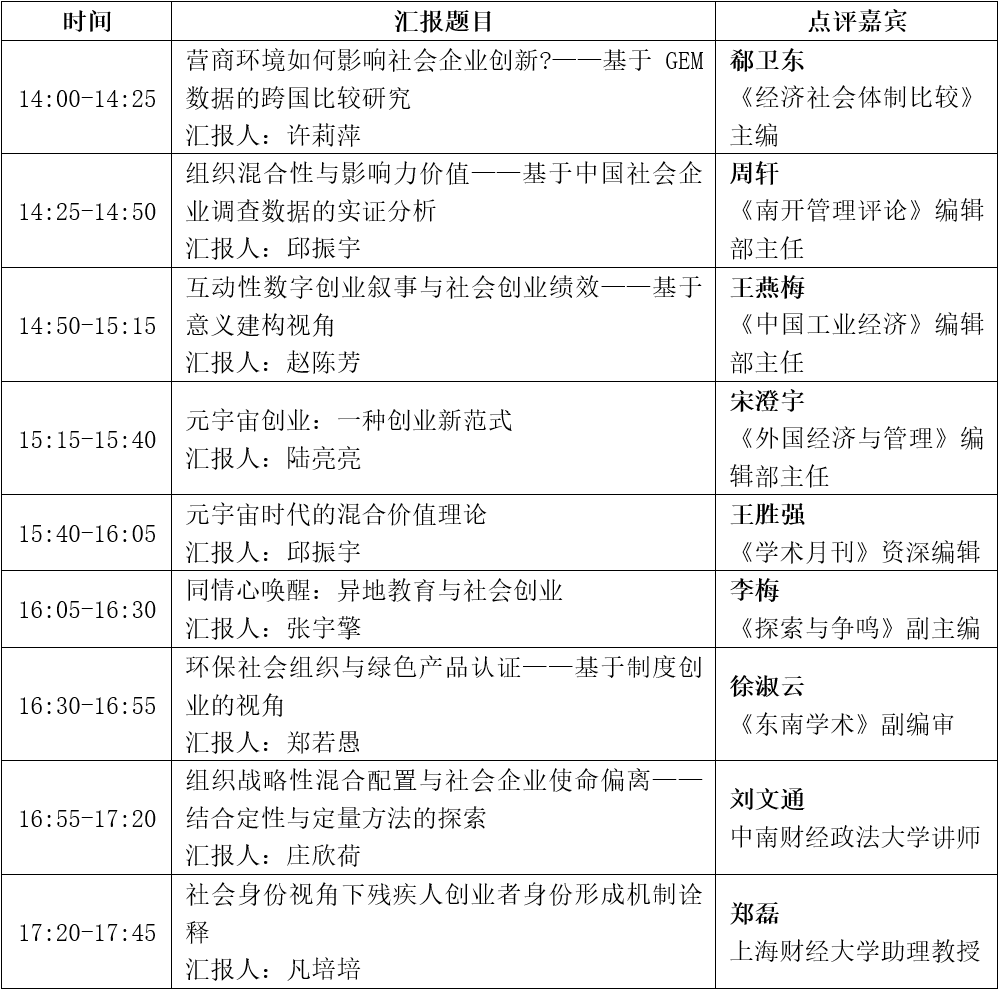 | 时间 | 汇报题目 | 点评嘉宾 |
|---|---|---|
| 14:00-14:25 | 营商环境如何影响社会企业创新?——基于 GEM 数据的跨国比较研究 汇报人：许莉萍 | 郗卫东 《经济社会体制比较》主编 |
| 14:25-14:50 | 组织混合性与影响力价值——基于中国社会企业调查数据的实证分析 汇报人：邱振宇 | 周轩 《南开管理评论》编辑部主任 |
| 14:50-15:15 | 互动性数字创业叙事与社会创业绩效——基于意义建构视角 汇报人：赵陈芳 | 王燕梅 《中国工业经济》编辑部主任 |
| 15:15-15:40 | 元宇宙创业：一种创业新范式 汇报人：陆亮亮 | 宋澄宇 《外国经济与管理》编辑部主任 |
| 15:40-16:05 | 元宇宙时代的混合价值理论 汇报人：邱振宇 | 王胜强 《学术月刊》资深编辑 |
| 16:05-16:30 | 同情心唤醒：异地教育与社会创业 汇报人：张宇擎 | 李梅 《探索与争鸣》副主编 |
| 16:30-16:55 | 环保社会组织与绿色产品认证——基于制度创业的视角 汇报人：郑若愚 | 徐淑云 《东南学术》副编审 |
| 16:55-17:20 | 组织战略性混合配置与社会企业使命偏离——结合定性与定量方法的探索 汇报人：庄欣荷 | 刘文通 中南财经政法大学讲师 |
| 17:20-17:45 | 社会身份视角下残疾人创业者身份形成机制诠释 汇报人：凡培培 | 郑磊 上海财经大学助理教授 |